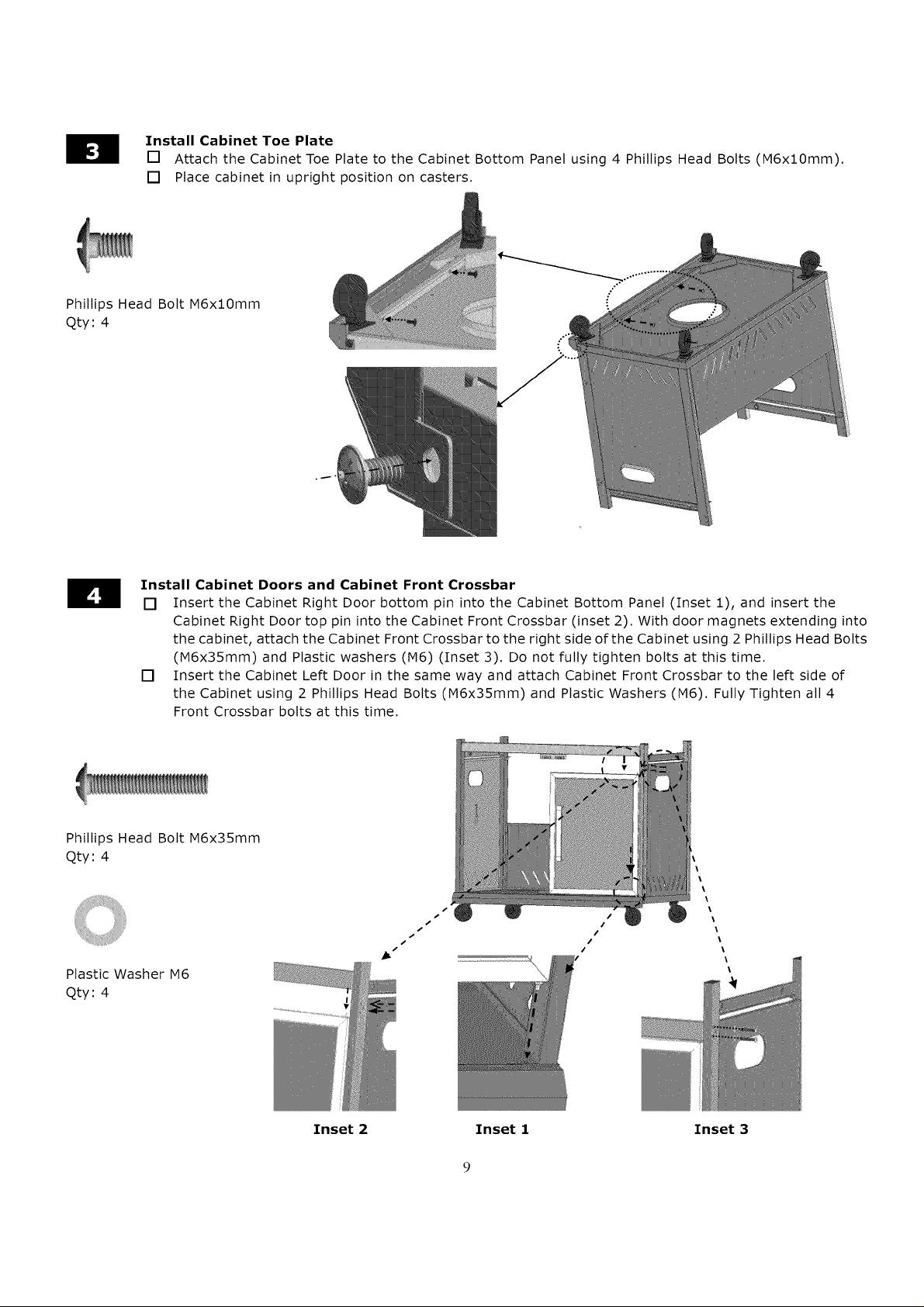 3

Install Cabinet Toe Plate
☐ Attach the Cabinet Toe Plate to the Cabinet Bottom Panel using 4 Phillips Head Bolts (M6x10mm).
☐ Place cabinet in upright position on casters.

Phillips Head Bolt M6x10mm
Qty: 4

4

Install Cabinet Doors and Cabinet Front Crossbar
☐ Insert the Cabinet Right Door bottom pin into the Cabinet Bottom Panel (Inset 1), and insert the Cabinet Right Door top pin into the Cabinet Front Crossbar (inset 2). With door magnets extending into the cabinet, attach the Cabinet Front Crossbar to the right side of the Cabinet using 2 Phillips Head Bolts (M6x35mm) and Plastic washers (M6) (Inset 3). Do not fully tighten bolts at this time.
☐ Insert the Cabinet Left Door in the same way and attach Cabinet Front Crossbar to the left side of the Cabinet using 2 Phillips Head Bolts (M6x35mm) and Plastic Washers (M6). Fully Tighten all 4 Front Crossbar bolts at this time.

Phillips Head Bolt M6x35mm
Qty: 4

Plastic Washer M6
Qty: 4

Inset 2

Inset 1

Inset 3

9